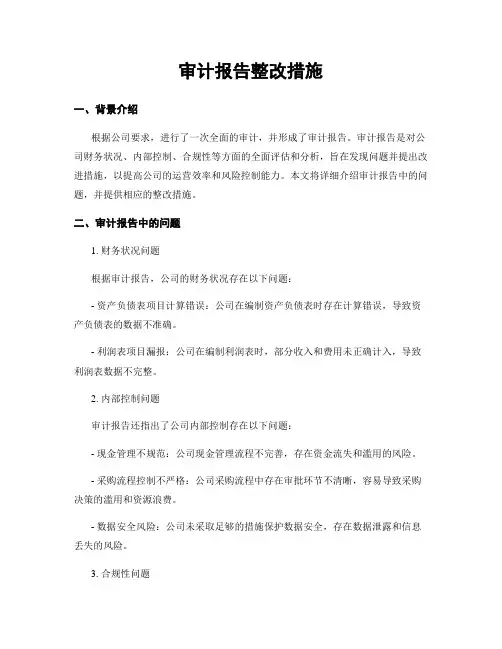 审计报告整改措施

一、背景介绍

根据公司要求，进行了一次全面的审计，并形成了审计报告。审计报告是对公司财务状况、内部控制、合规性等方面的全面评估和分析，旨在发现问题并提出改进措施，以提高公司的运营效率和风险控制能力。本文将详细介绍审计报告中的问题，并提供相应的整改措施。

二、审计报告中的问题

1. 财务状况问题

根据审计报告，公司的财务状况存在以下问题：

- 资产负债表项目计算错误：公司在编制资产负债表时存在计算错误，导致资产负债表的数据不准确。

- 利润表项目漏报：公司在编制利润表时，部分收入和费用未正确计入，导致利润表数据不完整。

2. 内部控制问题

审计报告还指出了公司内部控制存在以下问题：

- 现金管理不规范：公司现金管理流程不完善，存在资金流失和滥用的风险。

- 采购流程控制不严格：公司采购流程中存在审批环节不清晰，容易导致采购决策的滥用和资源浪费。

- 数据安全风险：公司未采取足够的措施保护数据安全，存在数据泄露和信息丢失的风险。

3. 合规性问题